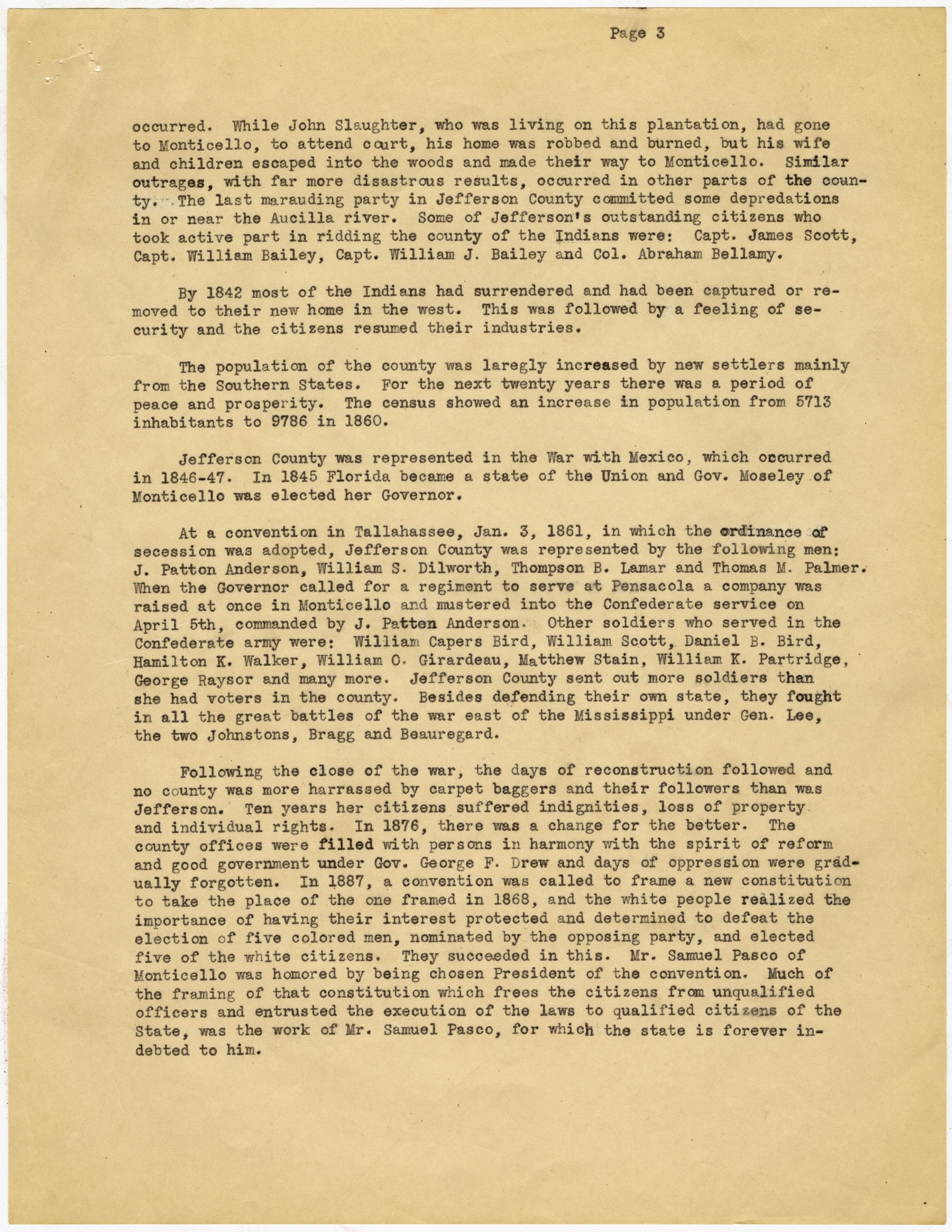 Page 3

occurred. While John Slaughter, who was living on this plantation, had gone to Monticello, to attend court, his home was robbed and burned, but his wife and children escaped into the woods and made their way to Monticello. Similar outrages, with far more disastrous results, occurred in other parts of the county. The last marauding party in Jefferson County committed some depredations in or near the Aucilla river. Some of Jefferson's outstanding citizens who took active part in ridding the county of the Indians were: Capt. James Scott, Capt. William Bailey, Capt. William J. Bailey and Col. Abraham Bellamy.

By 1842 most of the Indians had surrendered and had been captured or removed to their new home in the west. This was followed by a feeling of security and the citizens resumed their industries.

The population of the county was laregly increased by new settlers mainly from the Southern States. For the next twenty years there was a period of peace and prosperity. The census showed an increase in population from 5713 inhabitants to 9786 in 1860.

Jefferson County was represented in the War with Mexico, which occurred in 1846-47. In 1845 Florida became a state of the Union and Gov. Moseley of Monticello was elected her Governor.

At a convention in Tallahassee, Jan. 3, 1861, in which the ordinance of secession was adopted, Jefferson County was represented by the following men: J. Patton Anderson, William S. Dilworth, Thompson B. Lamar and Thomas M. Palmer. When the Governor called for a regiment to serve at Pensacola a company was raised at once in Monticello and mustered into the Confederate service on April 5th, commanded by J. Patten Anderson. Other soldiers who served in the Confederate army were: William Capers Bird, William Scott, Daniel B. Bird, Hamilton K. Walker, William O. Girardeau, Matthew Stain, William K. Partridge, George Raysor and many more. Jefferson County sent out more soldiers than she had voters in the county. Besides defending their own state, they fought in all the great battles of the war east of the Mississippi under Gen. Lee, the two Johnstons, Bragg and Beauregard.

Following the close of the war, the days of reconstruction followed and no county was more harrassed by carpet baggers and their followers than was Jefferson. Ten years her citizens suffered indignities, loss of property and individual rights. In 1876, there was a change for the better. The county offices were filled with persons in harmony with the spirit of reform and good government under Gov. George F. Drew and days of oppression were gradually forgotten. In 1887, a convention was called to frame a new constitution to take the place of the one framed in 1868, and the white people realized the importance of having their interest protected and determined to defeat the election of five colored men, nominated by the opposing party, and elected five of the white citizens. They succeeded in this. Mr. Samuel Pasco of Monticello was homored by being chosen President of the convention. Much of the framing of that constitution which frees the citizens from unqualified officers and entrusted the execution of the laws to qualified citizens of the State, was the work of Mr. Samuel Pasco, for which the state is forever indebted to him.